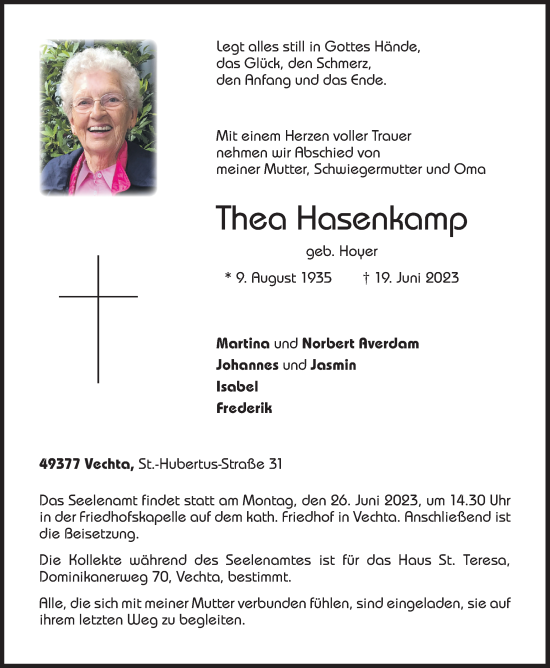 Legt alles still in Gottes Hände,
das Glück, den Schmerz,
den Anfang und das Ende.

Mit einem Herzen voller Trauer
nehmen wir Abschied von
meiner Mutter, Schwiegermutter und Oma

Thea Hasenkamp

geb. Hoyer

* 9. August 1935 † 19. Juni 2023

Martina und Norbert Averdam
Johannes und Jasmin
Isabel
Frederik

49377 Vechta, St.-Hubertus-Straße 31

Das Seelenamt findet statt am Montag, den 26. Juni 2023, um 14.30 Uhr in der Friedhofskapelle auf dem kath. Friedhof in Vechta. Anschließend ist die Beisetzung.

Die Kollekte während des Seelenamtes ist für das Haus St. Teresa, Dominikanerweg 70, Vechta, bestimmt.

Alle, die sich mit meiner Mutter verbunden fühlen, sind eingeladen, sie auf ihrem letzten Weg zu begleiten.